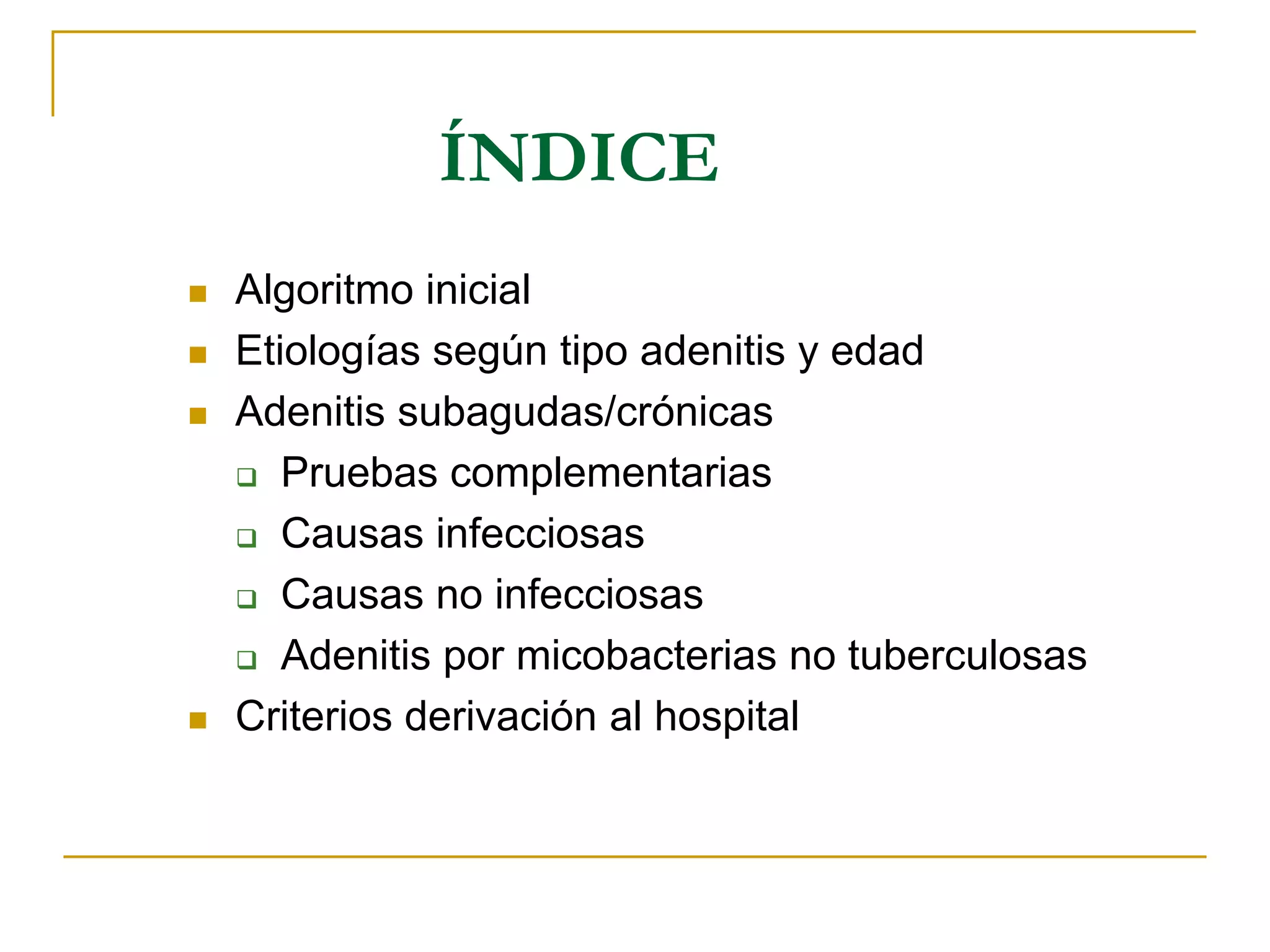 ÍNDICE

- Algoritmo inicial
- Etiologías según tipo adenitis y edad
- Adenitis subagudas/crónicas
  - Pruebas complementarias
  - Causas infecciosas
  - Causas no infecciosas
  - Adenitis por micobacterias no tuberculosas
- Criterios derivación al hospital